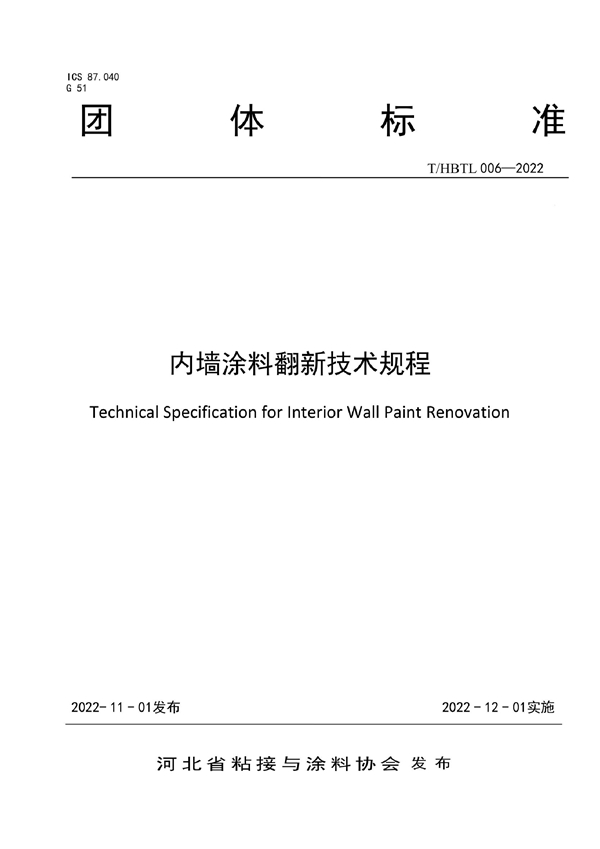 ICS 87.040
G 51

团 体 标 准

T/HBTL 006—2022

内墙涂料翻新技术规程

Technical Specification for Interior Wall Paint Renovation

2022- 11 - 01发布

2022 - 12 - 01实施

河北省粘接与涂料协会 发布